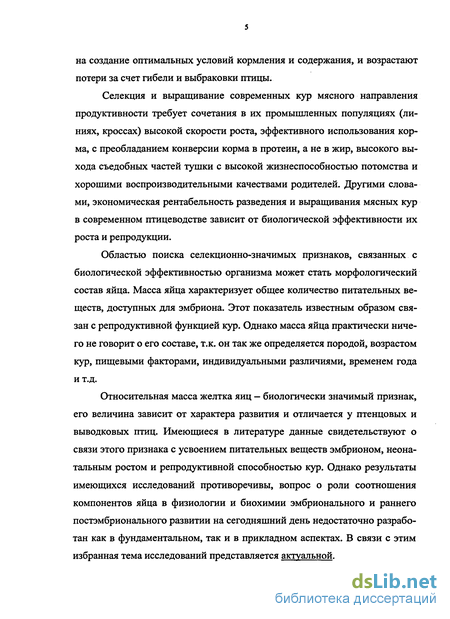 5

на создание оптимальных условий кормления и содержания, и возрастают потери за счет гибели и выбраковки птицы.

Селекция и выращивание современных кур мясного направления продуктивности требует сочетания в их промышленных популяциях (линиях, кроссах) высокой скорости роста, эффективного использования корма, с преобладанием конверсии корма в протеин, а не в жир, высокого выхода съедобных частей тушки с высокой жизнеспособностью потомства и хорошими воспроизводительными качествами родителей. Другими словами, экономическая рентабельность разведения и выращивания мясных кур в современном птицеводстве зависит от биологической эффективности их роста и репродукции.

Областью поиска селекционно-значимых признаков, связанных с биологической эффективностью организма может стать морфологический состав яйца. Масса яйца характеризует общее количество питательных веществ, доступных для эмбриона. Этот показатель известным образом связан с репродуктивной функцией кур. Однако масса яйца практически ничего не говорит о его составе, т.к. он так же определяется породой, возрастом кур, пищевыми факторами, индивидуальными различиями, временем года и т.д.

Относительная масса желтка яиц – биологически значимый признак, его величина зависит от характера развития и отличается у птенцовых и выводковых птиц. Имеющиеся в литературе данные свидетельствуют о связи этого признака с усвоением питательных веществ эмбрионом, неонатальным ростом и репродуктивной способностью кур. Однако результаты имеющихся исследований противоречивы, вопрос о роли соотношения компонентов яйца в физиологии и биохимии эмбрионального и раннего постэмбрионального развитии на сегодняшний день недостаточно разработан как в фундаментальном, так и в прикладном аспектах. В связи с этим избранная тема исследований представляется актуальной.

dsLib.net
библиотека диссертаций